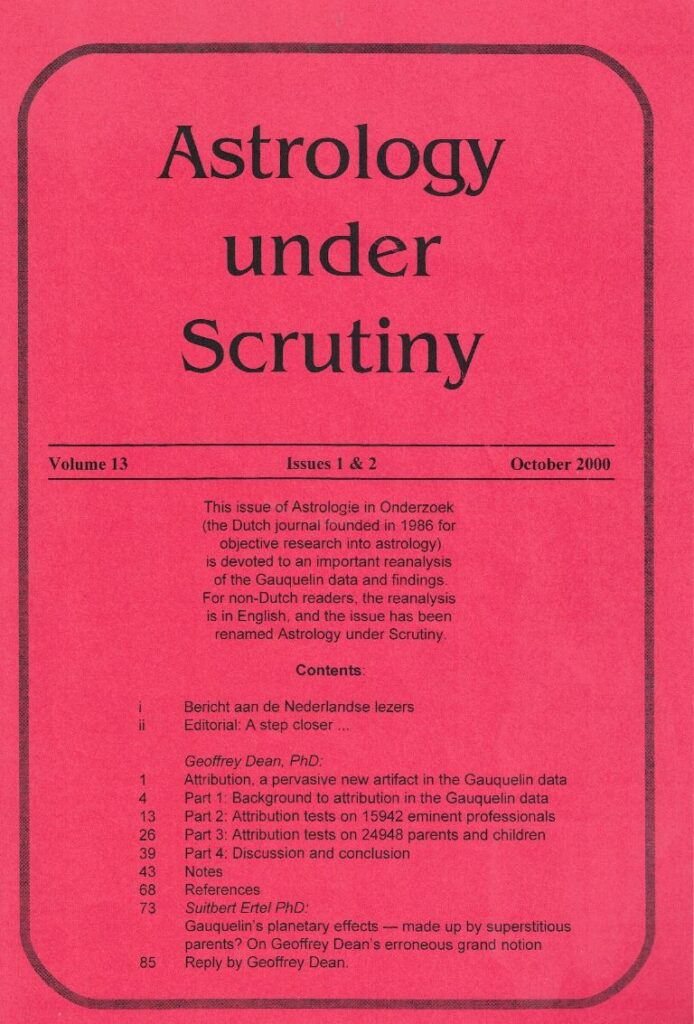 Astrology under Scrutiny

Volume 13 Issues 1 & 2 October 2000

This issue of Astrologie in Onderzoek (the Dutch journal founded in 1986 for objective research into astrology) is devoted to an important reanalysis of the Gauquelin data and findings. For non-Dutch readers, the reanalysis is in English, and the issue has been renamed Astrology under Scrutiny.

Contents:

i Bericht aan de Nederlandse lezers
ii Editorial: A step closer ...

Geoffrey Dean, PhD:
1 Attribution, a pervasive new artifact in the Gauquelin data
4 Part 1: Background to attribution in the Gauquelin data
13 Part 2: Attribution tests on 15942 eminent professionals
26 Part 3: Attribution tests on 24948 parents and children
39 Part 4: Discussion and conclusion
43 Notes
68 References
73 Suitbert Ertel PhD:
Gauquelin's planetary effects — made up by superstitious parents? On Geoffrey Dean's erroneous grand notion
85 Reply by Geoffrey Dean.